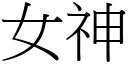 女神